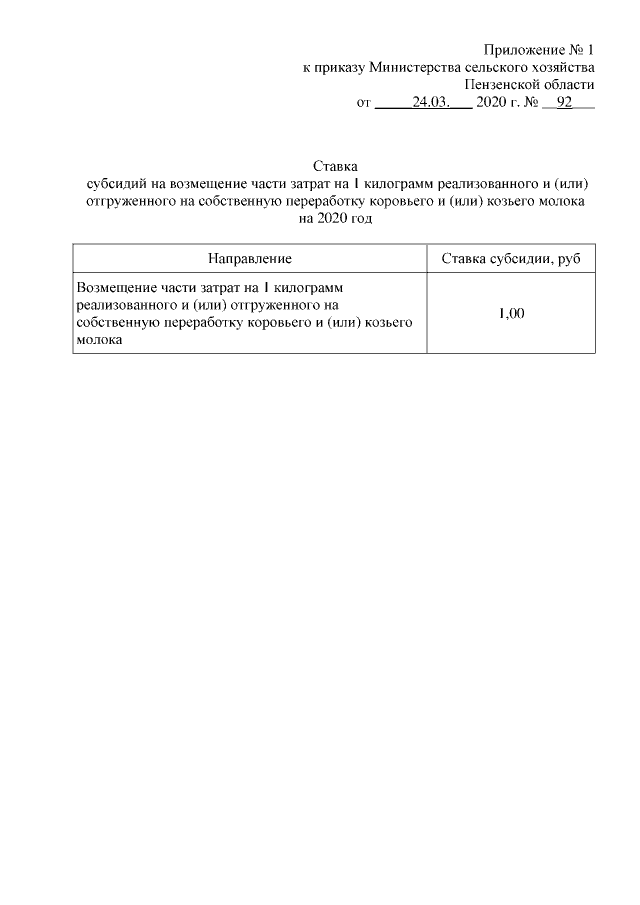 Приложение № 1
к приказу Министерства сельского хозяйства
Пензенской области
от 24.03. 2020 г. № 92

Ставка
субсидий на возмещение части затрат на 1 килограмм реализованного и (или) отгруженного на собственную переработку коровьего и (или) козьего молока
на 2020 год

| Направление | Ставка субсидии, руб |
|---|---|
| Возмещение части затрат на 1 килограмм реализованного и (или) отгруженного на собственную переработку коровьего и (или) козьего молока | 1,00 |